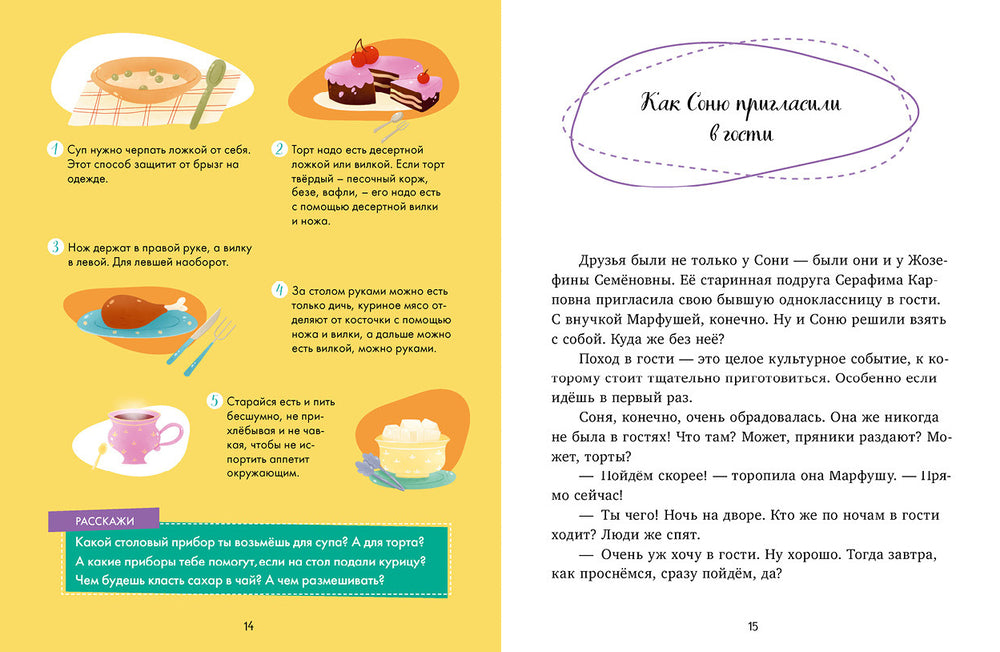 1 Суп нужно черпать ложкой от себя. Этот способ защитит от брызг на одежде.

2 Торт надо есть десертной ложкой или вилкой. Если торт твёрдый – песочный корж, безе, вафли, – его надо есть с помощью десертной вилки и ножа.

3 Нож держат в правой руке, а вилку в левой. Для левшей наоборот.

4 За столом руками можно есть только дичь, куриное мясо отделяют от косточки с помощью ножа и вилки, а дальше можно есть вилкой, можно руками.

5 Старайся есть и пить бесшумно, не прихлёбывая и не чавкая, чтобы не испортить аппетит окружающим.

РАССКАЖИ

Какой столовый прибор ты возьмёшь для супа? А для торта? А какие приборы тебе помогут, если на стол подали курицу? Чем будешь класть сахар в чай? А чем размешивать?

14

Как Соню пригласили в гости

Друзья были не только у Сони — были они и у Жозефины Семёновны. Её старинная подруга Серафима Карповна пригласила свою бывшую одноклассницу в гости. С внучкой Марфушей, конечно. Ну и Соню решили взять с собой. Куда же без неё?

Поход в гости — это целое культурное событие, к которому стоит тщательно приготовиться. Особенно если идёшь в первый раз.

Соня, конечно, очень обрадовалась. Она же никогда не была в гостях! Что там? Может, пряники раздают? Может, торты?

— Пойдём скорее! — торопила она Марфушу. — Прямо сейчас!

— Ты чего! Ночь на дворе. Кто же по ночам в гости ходит? Люди же спят.

— Очень уж хочу в гости. Ну хорошо. Тогда завтра, как проснёмся, сразу пойдём, да?

15